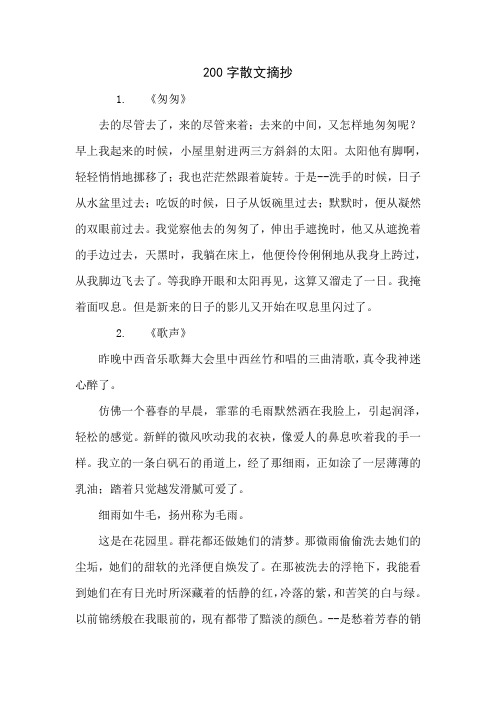 200 字散文摘抄

1. 《匆匆》

去的尽管去了，来的尽管来着；去来的中间，又怎样地匆匆呢？早上我起来的时候，小屋里射进两三方斜斜的太阳。太阳他有脚啊，轻轻悄悄地挪移了；我也茫茫然跟着旋转。于是--洗手的时候，日子从水盆里过去；吃饭的时候，日子从饭碗里过去；默默时，便从凝然的双眼前过去。我觉察他去的匆匆了，伸出手遮挽时，他又从遮挽着的手边过去，天黑时，我躺在床上，他便伶伶俐俐地从我身上跨过，从我脚边飞去了。等我睁开眼和太阳再见，这算又溜走了一日。我掩着面叹息。但是新来的日子的影儿又开始在叹息里闪过了。

2. 《歌声》

昨晚中西音乐歌舞大会里中西丝竹和唱的三曲清歌，真令我神迷心醉了。

仿佛一个暮春的早晨，霏霏的毛雨默然洒在我脸上，引起润泽，轻松的感觉。新鲜的微风吹动我的衣袂，像爱人的鼻息吹着我的手一样。我立的一条白矾石的甬道上，经了那细雨，正如涂了一层薄薄的乳油；踏着只觉越发滑腻可爱了。

细雨如牛毛，扬州称为毛雨。

这是在花园里。群花都还做她们的清梦。那微雨偷偷洗去她们的尘垢，她们的甜软的光泽便自焕发了。在那被洗去的浮艳下，我能看到她们在有日光时所深藏着的恬静的红，冷落的紫，和苦笑的白与绿。以前锦绣般在我眼前的，现有都带了黯淡的颜色。--是愁着芳春的销